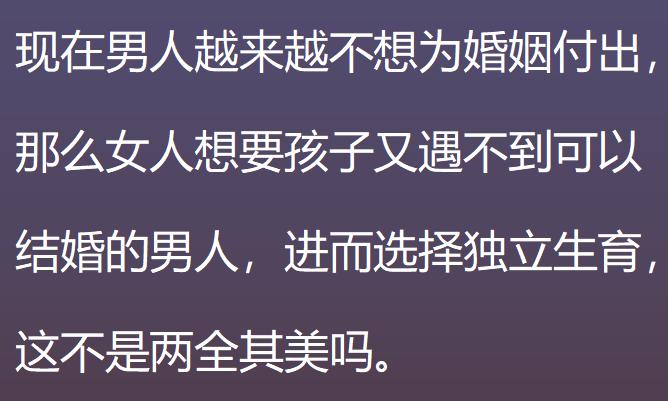 现在男人越来越不想为婚姻付出，那么女人想要孩子又遇不到可以结婚的男人，进而选择独立生育，这不是两全其美吗。